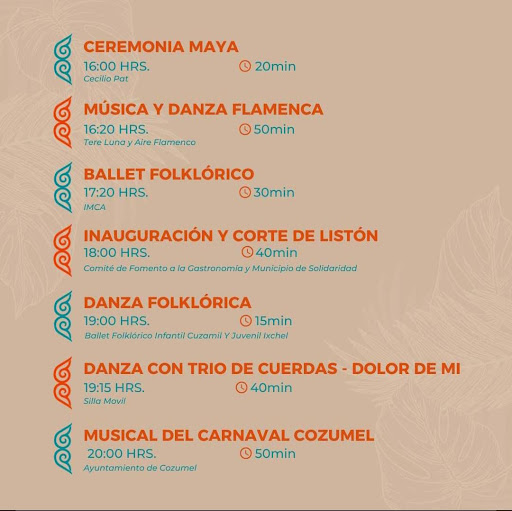 CEREMONIA MAYA
16:00 HRS.    20min
Cecilio Pat

MÚSICA Y DANZA FLAMENCA
16:20 HRS.    50min
Tere Luna y Aire Flamenco

BALLET FOLKLÓRICO
17:20 HRS.    30min
IMCA

INAUGURACIÓN Y CORTE DE LISTÓN
18:00 HRS.    40min
Comité de Fomento a la Gastronomía y Municipio de Solidaridad

DANZA FOLKLÓRICA
19:00 HRS.    15min
Ballet Folklórico Infantil Cuzamil Y Juvenil Ixchel

DANZA CON TRIO DE CUERDAS - DOLOR DE MI
19:15 HRS.    40min
Silla Movil

MUSICAL DEL CARNAVAL COZUMEL
20:00 HRS.    50min
Ayuntamiento de Cozumel